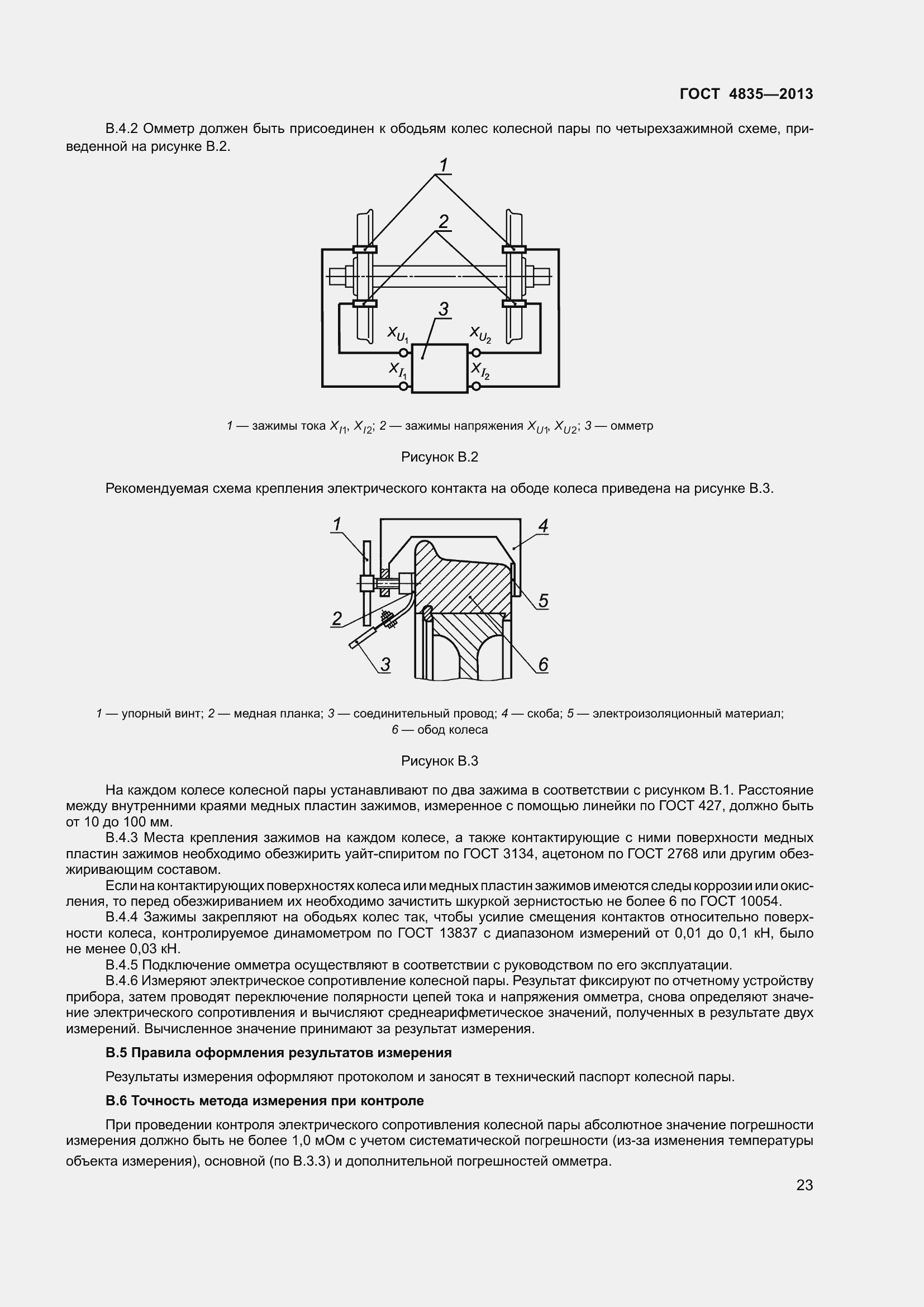 ГОСТ 4835—2013

В.4.2 Омметр должен быть присоединен к ободьям колес колесной пары по четырехзажимной схеме, приведенной на рисунке В.2.

1

2

3

$X_{U_1}$ $X_{U_2}$ $X_{I_1}$ $X_{I_2}$

1 — зажимы тока $X_{I1}$, $X_{I2}$; 2 — зажимы напряжения $X_{U1}$, $X_{U2}$; 3 — омметр

Рисунок В.2

Рекомендуемая схема крепления электрического контакта на ободе колеса приведена на рисунке В.3.

1 4 5 2 3 6

1 — упорный винт; 2 — медная планка; 3 — соединительный провод; 4 — скоба; 5 — электроизоляционный материал; 6 — обод колеса

Рисунок В.3

На каждом колесе колесной пары устанавливают по два зажима в соответствии с рисунком В.1. Расстояние между внутренними краями медных пластин зажимов, измеренное с помощью линейки по ГОСТ 427, должно быть от 10 до 100 мм.

В.4.3 Места крепления зажимов на каждом колесе, а также контактирующие с ними поверхности медных пластин зажимов необходимо обезжирить уайт-спиритом по ГОСТ 3134, ацетоном по ГОСТ 2768 или другим обезжиривающим составом.

Если на контактирующих поверхностях колеса или медных пластин зажимов имеются следы коррозии или окисления, то перед обезжириванием их необходимо зачистить шкуркой зернистостью не более 6 по ГОСТ 10054.

В.4.4 Зажимы закрепляют на ободьях колес так, чтобы усилие смещения контактов относительно поверхности колеса, контролируемое динамометром по ГОСТ 13837 с диапазоном измерений от 0,01 до 0,1 кН, было не менее 0,03 кН.

В.4.5 Подключение омметра осуществляют в соответствии с руководством по его эксплуатации.

В.4.6 Измеряют электрическое сопротивление колесной пары. Результат фиксируют по отчетному устройству прибора, затем проводят переключение полярности цепей тока и напряжения омметра, снова определяют значение электрического сопротивления и вычисляют среднеарифметическое значений, полученных в результате двух измерений. Вычисленное значение принимают за результат измерения.

В.5 Правила оформления результатов измерения

Результаты измерения оформляют протоколом и заносят в технический паспорт колесной пары.

В.6 Точность метода измерения при контроле

При проведении контроля электрического сопротивления колесной пары абсолютное значение погрешности измерения должно быть не более 1,0 мОм с учетом систематической погрешности (из-за изменения температуры объекта измерения), основной (по В.3.3) и дополнительной погрешностей омметра.

23